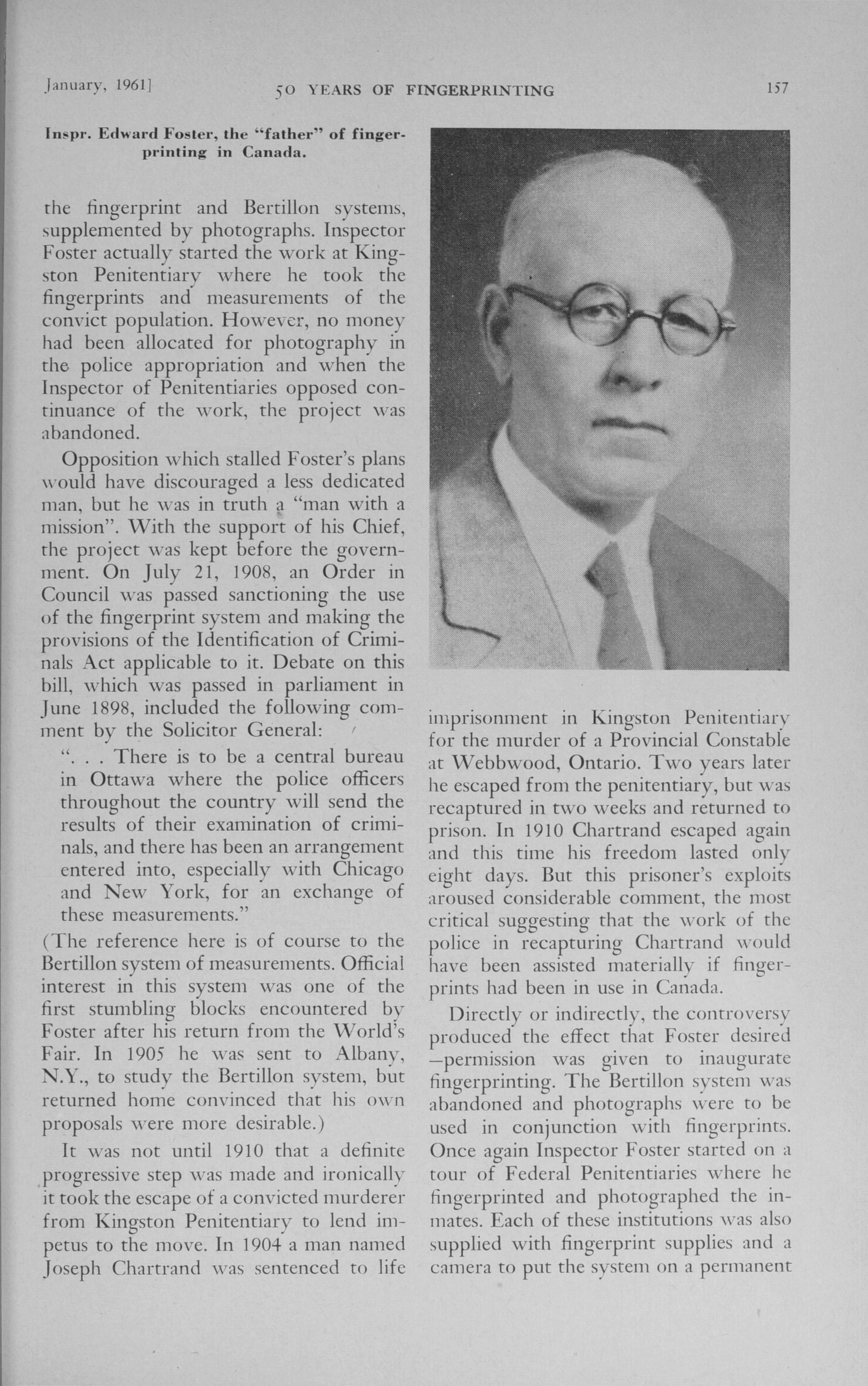 January, 1961]

50 YEARS OF FINGERPRINTING

157

Inspr. Edward Foster, the "father" of fingerprinting in Canada.

the fingerprint and Bertillon systems, supplemented by photographs. Inspector Foster actually started the work at Kingston Penitentiary where he took the fingerprints and measurements of the convict population. However, no money had been allocated for photography in the police appropriation and when the Inspector of Penitentiaries opposed continuance of the work, the project was abandoned.

Opposition which stalled Foster's plans would have discouraged a less dedicated man, but he was in truth a "man with a mission". With the support of his Chief, the project was kept before the government. On July 21, 1908, an Order in Council was passed sanctioning the use of the fingerprint system and making the provisions of the Identification of Criminals Act applicable to it. Debate on this bill, which was passed in parliament in June 1898, included the following comment by the Solicitor General:

". . . There is to be a central bureau in Ottawa where the police officers throughout the country will send the results of their examination of criminals, and there has been an arrangement entered into, especially with Chicago and New York, for an exchange of these measurements."

(The reference here is of course to the Bertillon system of measurements. Official interest in this system was one of the first stumbling blocks encountered by Foster after his return from the World's Fair. In 1905 he was sent to Albany, N.Y., to study the Bertillon system, but returned home convinced that his own proposals were more desirable.)

It was not until 1910 that a definite progressive step was made and ironically it took the escape of a convicted murderer from Kingston Penitentiary to lend impetus to the move. In 1904 a man named Joseph Chartrand was sentenced to life imprisonment in Kingston Penitentiary for the murder of a Provincial Constable at Webbwood, Ontario. Two years later he escaped from the penitentiary, but was recaptured in two weeks and returned to prison. In 1910 Chartrand escaped again and this time his freedom lasted only eight days. But this prisoner's exploits aroused considerable comment, the most critical suggesting that the work of the police in recapturing Chartrand would have been assisted materially if fingerprints had been in use in Canada.

Directly or indirectly, the controversy produced the effect that Foster desired —permission was given to inaugurate fingerprinting. The Bertillon system was abandoned and photographs were to be used in conjunction with fingerprints. Once again Inspector Foster started on a tour of Federal Penitentiaries where he fingerprinted and photographed the inmates. Each of these institutions was also supplied with fingerprint supplies and a camera to put the system on a permanent